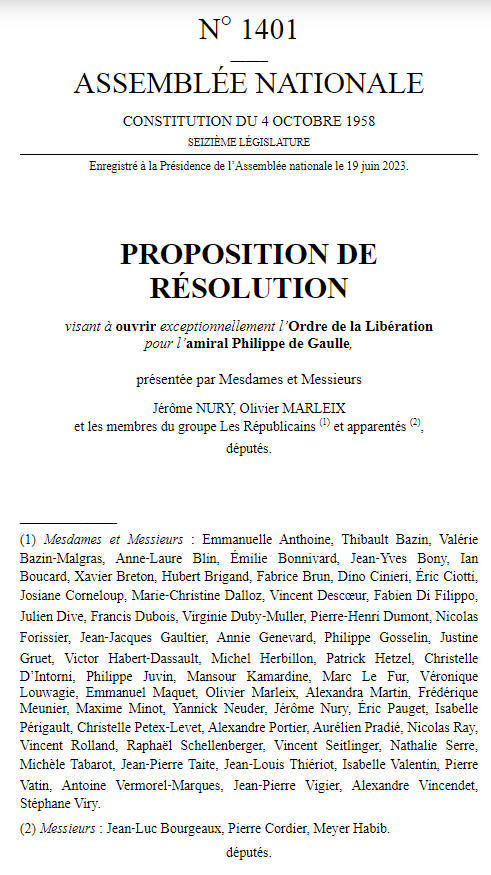 N° 1401

ASSEMBLÉE NATIONALE

CONSTITUTION DU 4 OCTOBRE 1958

SEIZIÈME LÉGISLATURE

Enregistré à la Présidence de l'Assemblée nationale le 19 juin 2023.

PROPOSITION DE RÉSOLUTION

visant à ouvrir exceptionnellement l'Ordre de la Libération pour l'amiral Philippe de Gaulle,

présentée par Mesdames et Messieurs

Jérôme NURY, Olivier MARLEIX et les membres du groupe Les Républicains $^{(1)}$ et apparentés $^{(2)}$, députés.

(1) Mesdames et Messieurs : Emmanuelle Anthoine, Thibault Bazin, Valérie Bazin-Malgras, Anne-Laure Blin, Émilie Bonnivard, Jean-Yves Bony, Ian Boucard, Xavier Breton, Hubert Brigand, Fabrice Brun, Dino Cinieri, Éric Ciotti, Josiane Corneloup, Marie-Christine Dalloz, Vincent Descœur, Fabien Di Filippo, Julien Dive, Francis Dubois, Virginie Duby-Muller, Pierre-Henri Dumont, Nicolas Forissier, Jean-Jacques Gaultier, Annie Genevard, Philippe Gosselin, Justine Gruet, Victor Habert-Dassault, Michel Herbillon, Patrick Hetzel, Christelle D'Intorni, Philippe Juvin, Mansour Kamardine, Marc Le Fur, Véronique Louwagie, Emmanuel Maquet, Olivier Marleix, Alexandra Martin, Frédérique Meunier, Maxime Minot, Yannick Neuder, Jérôme Nury, Éric Pauget, Isabelle Périgault, Christelle Petex-Levet, Alexandre Portier, Aurélien Pradié, Nicolas Ray, Vincent Rolland, Raphaël Schellenberger, Vincent Seitlinger, Nathalie Serre, Michèle Tabarot, Jean-Pierre Taite, Jean-Louis Thiériot, Isabelle Valentin, Pierre Vatin, Antoine Vermorel-Marques, Jean-Pierre Vigier, Alexandre Vincendet, Stéphane Viry.

(2) Messieurs : Jean-Luc Bourgeaux, Pierre Cordier, Meyer Habib.

députés.